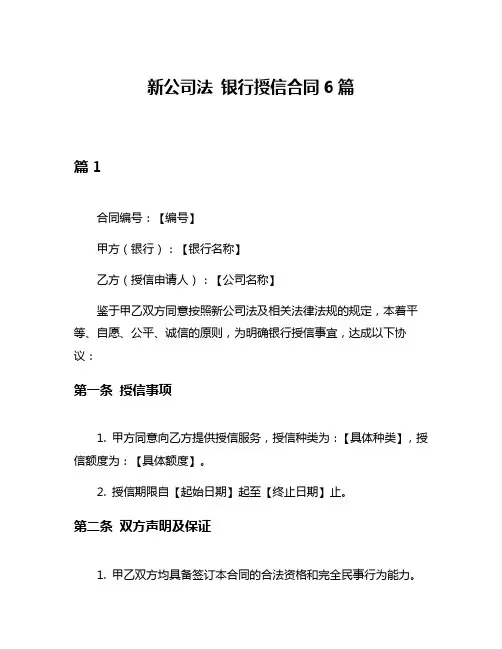 新公司法 银行授信合同 6 篇

篇 1

合同编号：【编号】

甲方（银行）：【银行名称】

乙方（授信申请人）：【公司名称】

鉴于甲乙双方同意按照新公司法及相关法律法规的规定，本着平等、自愿、公平、诚信的原则，为明确银行授信事宜，达成以下协议：

第一条 授信事项

1. 甲方同意向乙方提供授信服务，授信种类为：【具体种类】，授信额度为：【具体额度】。

2. 授信期限自【起始日期】起至【终止日期】止。

第二条 双方声明及保证

1. 甲乙双方均具备签订本合同的合法资格和完全民事行为能力。